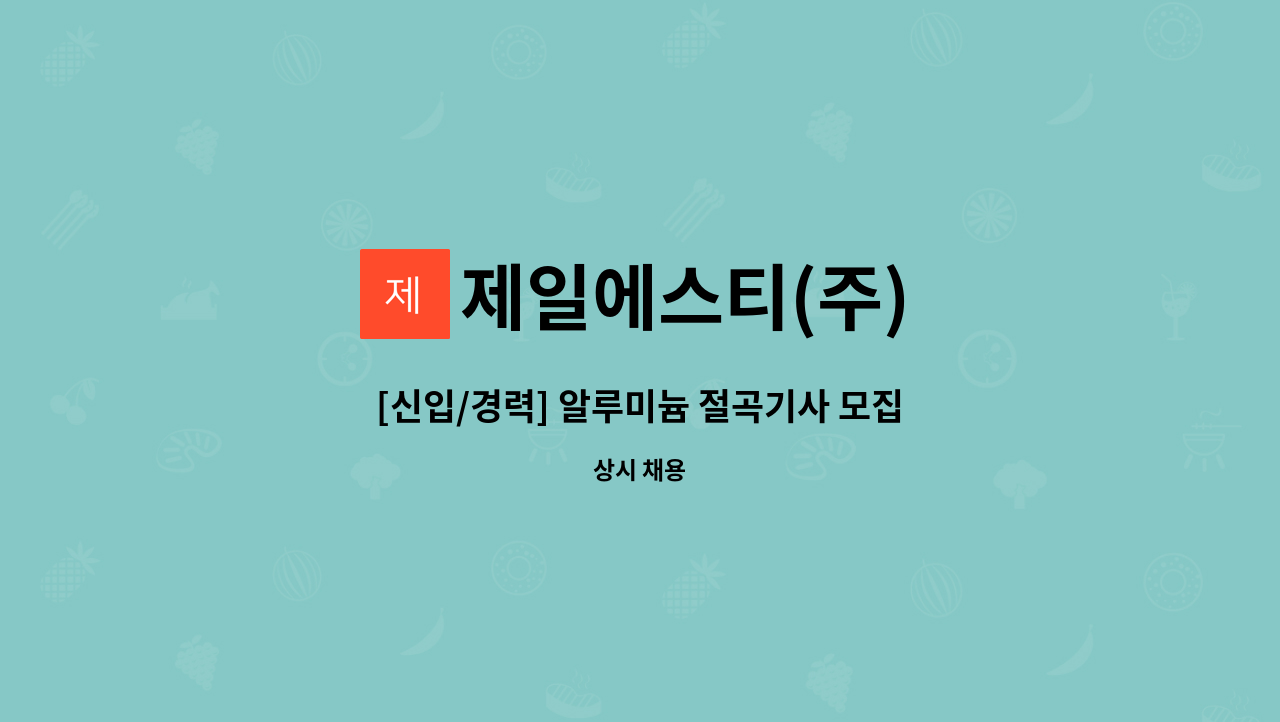 제 제일에스티(주)

[신입/경력] 알루미늄 절곡기사 모집

상시 채용